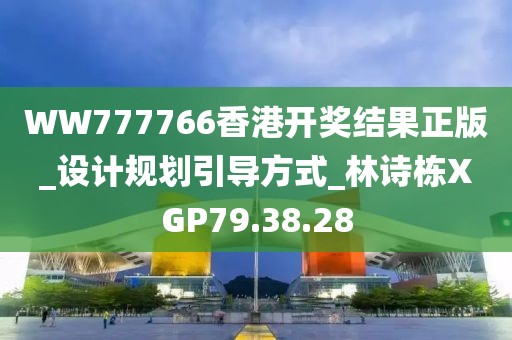 WW777766香港开奖结果正版_设计规划引导方式_林诗栋XGP79.38.28